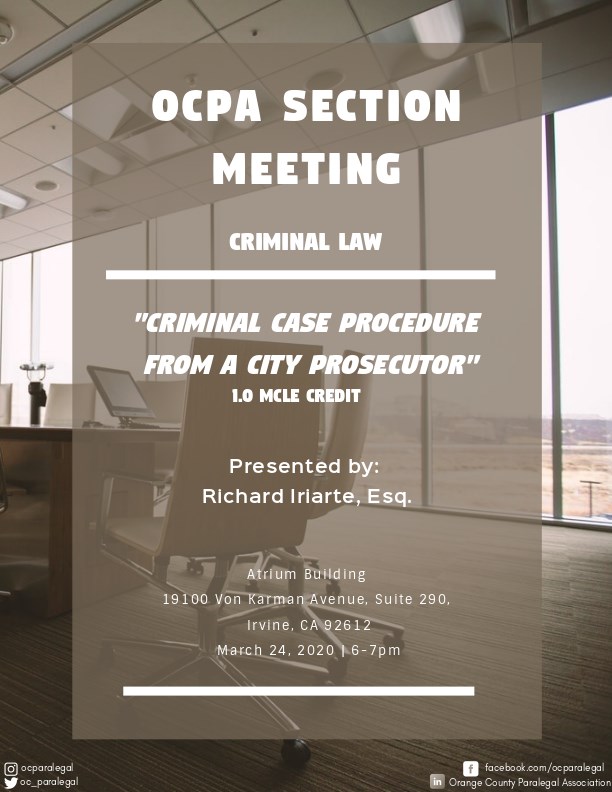 OCPA SECTION MEETING

CRIMINAL LAW

"CRIMINAL CASE PROCEDURE FROM A CITY PROSECUTOR"

1.0 MCLE CREDIT

Presented by:
Richard Iriarte, Esq.

Atrium Building
19100 Von Karman Avenue, Suite 290,
Irvine, CA 92612
March 24, 2020 | 6-7pm

ocparalegal
oc_paralegal

facebook.com/ocparalegal
Orange County Paralegal Association